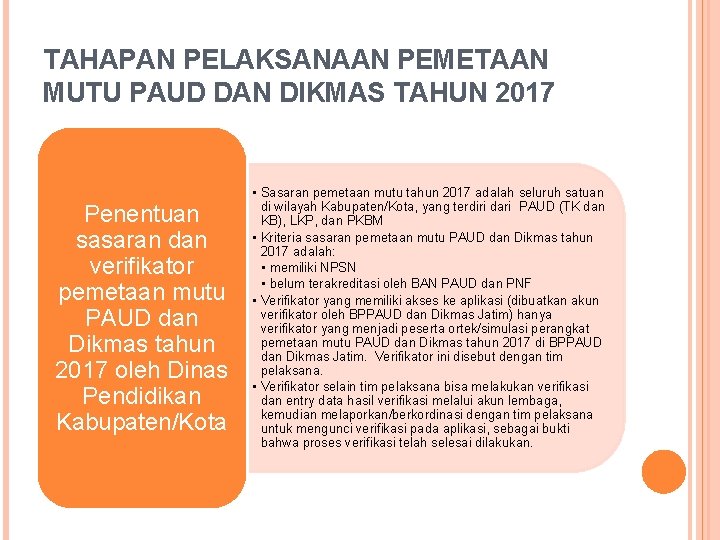 TAHAPAN PELAKSANAAN PEMETAAN MUTU PAUD DAN DIKMAS TAHUN 2017

Penentuan sasaran dan verifikator pemetaan mutu PAUD dan Dikmas tahun 2017 oleh Dinas Pendidikan Kabupaten/Kota

• Sasaran pemetaan mutu tahun 2017 adalah seluruh satuan di wilayah Kabupaten/Kota, yang terdiri dari PAUD (TK dan KB), LKP, dan PKBM
• Kriteria sasaran pemetaan mutu PAUD dan Dikmas tahun 2017 adalah:
• memiliki NPSN
• belum terakreditasi oleh BAN PAUD dan PNF
• Verifikator yang memiliki akses ke aplikasi (dibuatkan akun verifikator oleh BPPAUD dan Dikmas Jatim) hanya verifikator yang menjadi peserta ortek/simulasi perangkat pemetaan mutu PAUD dan Dikmas tahun 2017 di BPPAUD dan Dikmas Jatim. Verifikator ini disebut dengan tim pelaksana.
• Verifikator selain tim pelaksana bisa melakukan verifikasi dan entry data hasil verifikasi melalui akun lembaga, kemudian melaporkan/berkordinasi dengan tim pelaksana untuk mengunci verifikasi pada aplikasi, sebagai bukti bahwa proses verifikasi telah selesai dilakukan.